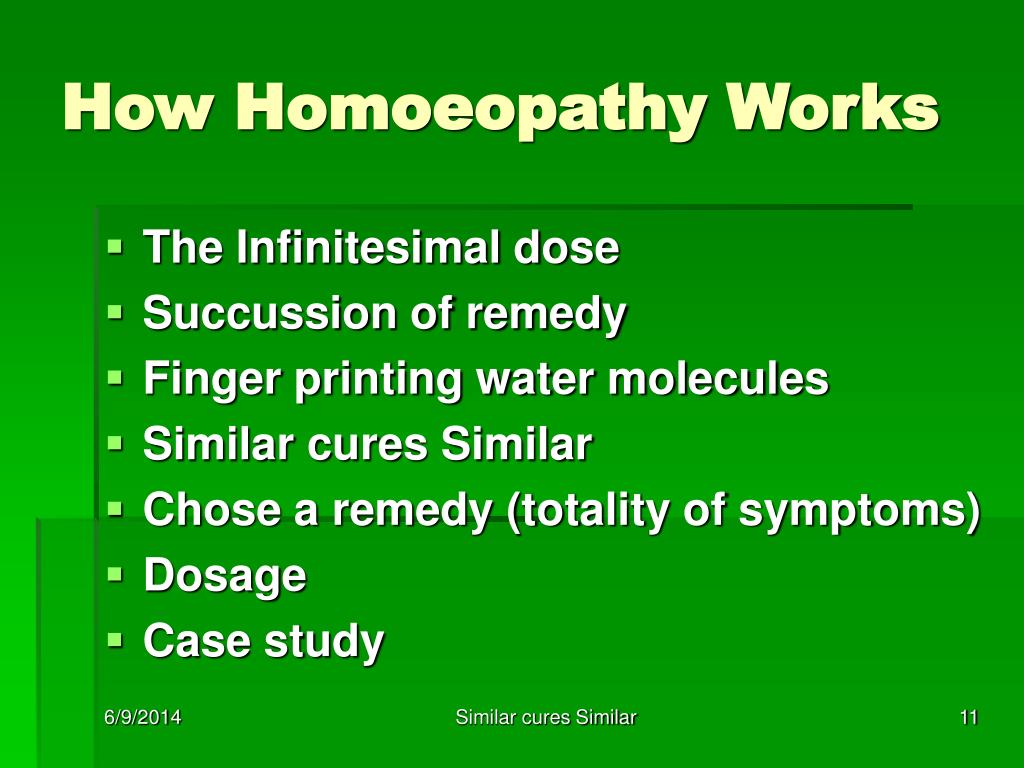 How Homoeopathy Works

- The Infinitesimal dose
- Succussion of remedy
- Finger printing water molecules
- Similar cures Similar
- Chose a remedy (totality of symptoms)
- Dosage
- Case study

6/9/2014

Similar cures Similar

11